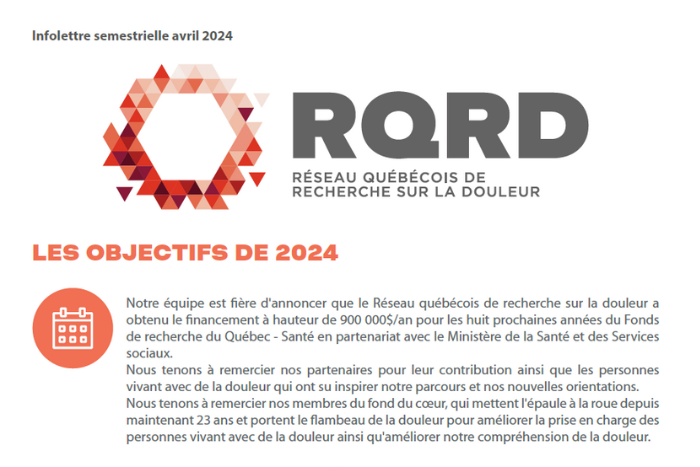 Infolettre semestrielle avril 2024

RQRD
RÉSEAU QUÉBÉCOIS DE RECHERCHE SUR LA DOULEUR

LES OBJECTIFS DE 2024

Notre équipe est fière d'annoncer que le Réseau québécois de recherche sur la douleur a obtenu le financement à hauteur de 900 000$/an pour les huit prochaines années du Fonds de recherche du Québec - Santé en partenariat avec le Ministère de la Santé et des Services sociaux.
Nous tenons à remercier nos partenaires pour leur contribution ainsi que les personnes vivant avec de la douleur qui ont su inspirer notre parcours et nos nouvelles orientations.
Nous tenons à remercier nos membres du fond du cœur, qui mettent l'épaule à la roue depuis maintenant 23 ans et portent le flambeau de la douleur pour améliorer la prise en charge des personnes vivant avec de la douleur ainsi qu'améliorer notre compréhension de la douleur.